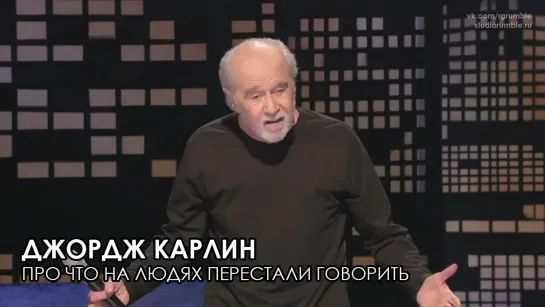 vk.com/rgrumble
studiorumble.ru

ДЖОРДЖ КАРЛИН
ПРО ЧТО НА ЛЮДЯХ ПЕРЕСТАЛИ ГОВОРИТЬ